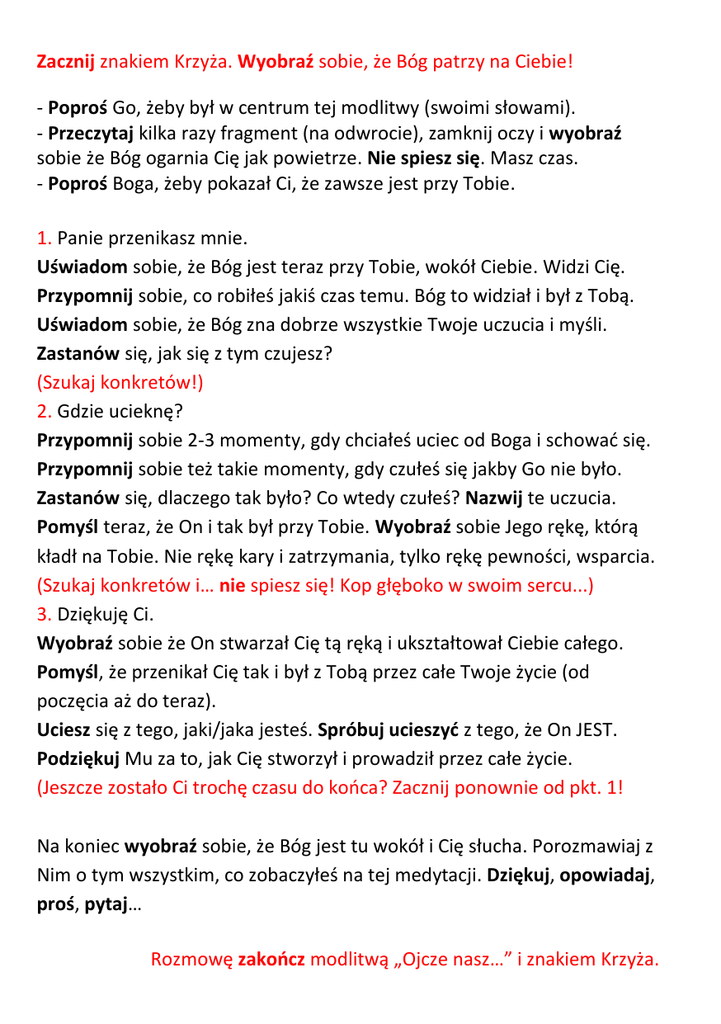 Zacznij znakiem Krzyża. Wyobraź sobie, że Bóg patrzy na Ciebie!

- Poproś Go, żeby był w centrum tej modlitwy (swoimi słowami).
- Przeczytaj kilka razy fragment (na odwrocie), zamknij oczy i wyobraź sobie że Bóg ogarnia Cię jak powietrze. Nie spiesz się. Masz czas.
- Poproś Boga, żeby pokazał Ci, że zawsze jest przy Tobie.

1. Panie przenikasz mnie.
Uświadom sobie, że Bóg jest teraz przy Tobie, wokół Ciebie. Widzi Cię.
Przypomnij sobie, co robiłeś jakiś czas temu. Bóg to widział i był z Tobą.
Uświadom sobie, że Bóg zna dobrze wszystkie Twoje uczucia i myśli.
Zastanów się, jak się z tym czujesz?
(Szukaj konkretów!)
2. Gdzie ucieknę?
Przypomnij sobie 2-3 momenty, gdy chciałeś uciec od Boga i schować się.
Przypomnij sobie też takie momenty, gdy czułeś się jakby Go nie było.
Zastanów się, dlaczego tak było? Co wtedy czułeś? Nazwij te uczucia.
Pomyśl teraz, że On i tak był przy Tobie. Wyobraź sobie Jego rękę, którą kładł na Tobie. Nie rękę kary i zatrzymania, tylko rękę pewności, wsparcia.
(Szukaj konkretów i… nie spiesz się! Kop głęboko w swoim sercu...)
3. Dziękuję Ci.
Wyobraź sobie że On stwarzał Cię tą ręką i ukształtował Ciebie całego.
Pomyśl, że przenikał Cię tak i był z Tobą przez całe Twoje życie (od poczęcia aż do teraz).
Uciesz się z tego, jaki/jaka jesteś. Spróbuj ucieszyć z tego, że On JEST.
Podziękuj Mu za to, jak Cię stworzył i prowadził przez całe życie.
(Jeszcze zostało Ci trochę czasu do końca? Zacznij ponownie od pkt. 1!

Na koniec wyobraź sobie, że Bóg jest tu wokół i Cię słucha. Porozmawiaj z Nim o tym wszystkim, co zobaczyłeś na tej medytacji. Dziękuj, opowiadaj, proś, pytaj…

Rozmowę zakończ modlitwą „Ojcze nasz…” i znakiem Krzyża.